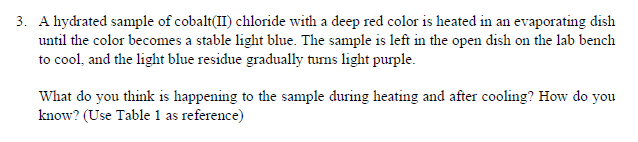 3. A hydrated sample of cobalt(II) chloride with a deep red color is heated in an evaporating dish until the color becomes a stable light blue. The sample is left in the open dish on the lab bench to cool, and the light blue residue gradually turns light purple.

What do you think is happening to the sample during heating and after cooling? How do you know? (Use Table 1 as reference)